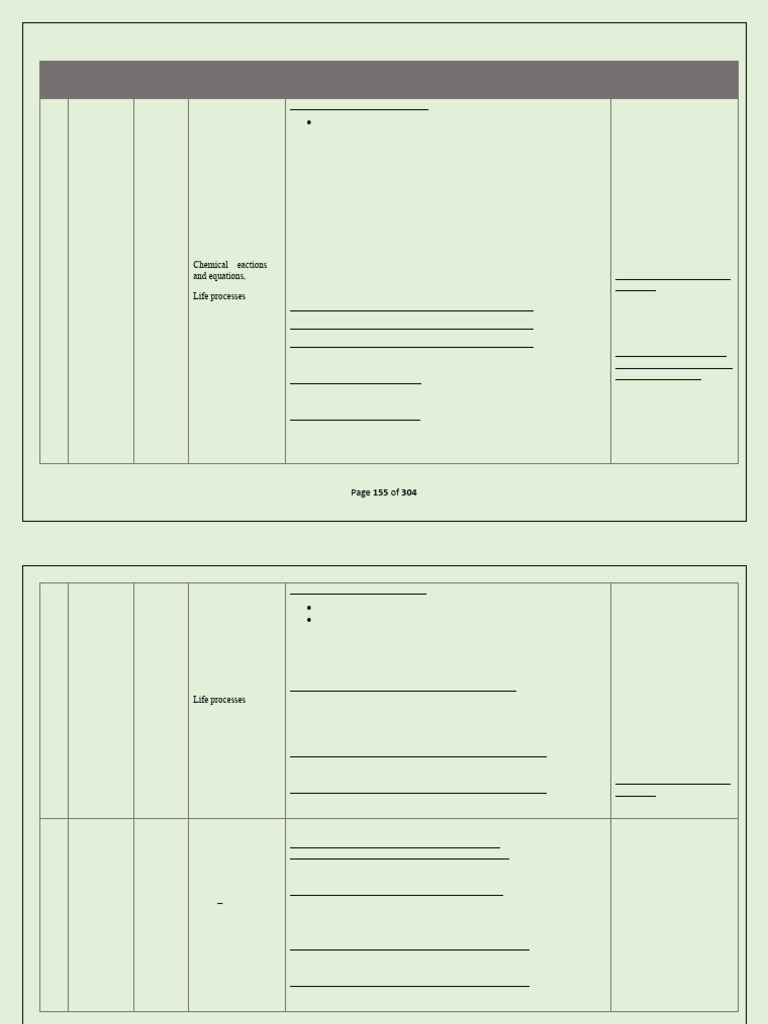 Chemical eactions and equations,

Life processes

Page 155 of 304

Life processes

–